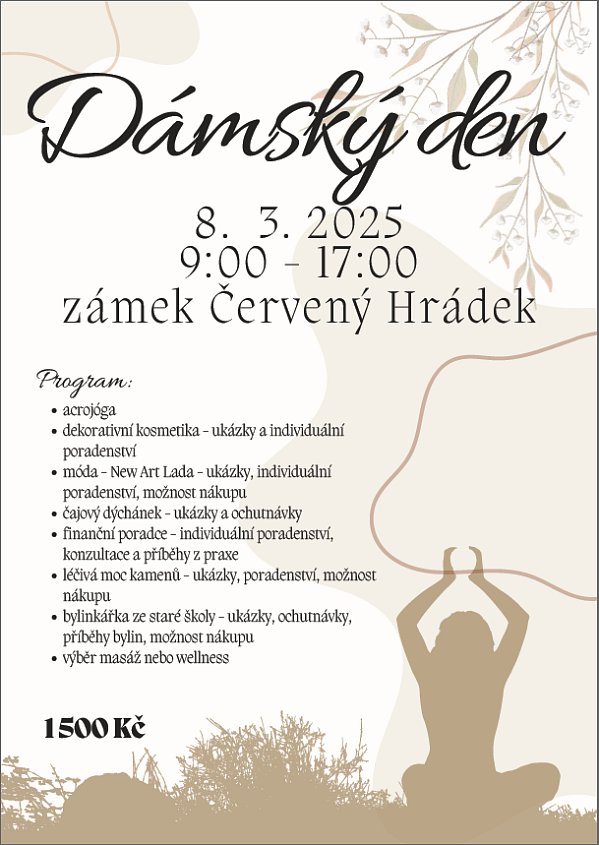 Dámský den

8. 3. 2025
9:00 - 17:00
zámek Červený Hrádek

Program:
• acrojóga
• dekorativní kosmetika - ukázky a individuální poradenství
• móda - New Art Lada - ukázky, individuální poradenství, možnost nákupu
• čajový dýchánek - ukázky a ochutnávky
• finanční poradce - individuální poradenství, konzultace a příběhy z praxe
• léčivá moc kamenů - ukázky, poradenství, možnost nákupu
• bylinkářka ze staré školy - ukázky, ochutnávky, příběhy bylin, možnost nákupu
• výběr masáž nebo wellness

1500 Kč